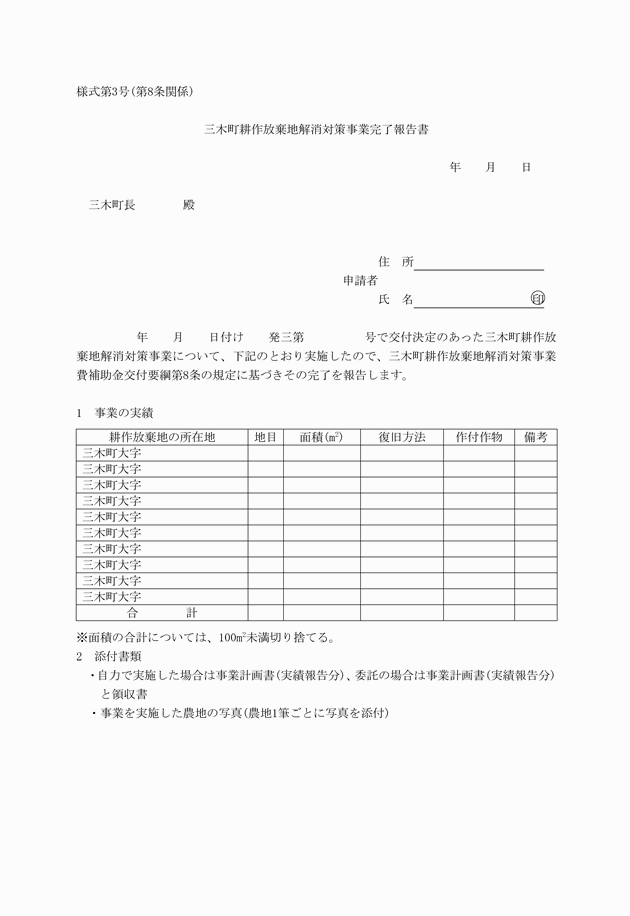 様式第3号(第8条関係)

三木町耕作放棄地解消対策事業完了報告書

年　月　日

三木町長　　殿

住　所

申請者

氏　名　　　　　　　　印

年　月　日付け　発三第　　号で交付決定のあった三木町耕作放棄地解消対策事業について、下記のとおり実施したので、三木町耕作放棄地解消対策事業費補助金交付要綱第8条の規定に基づきその完了を報告します。

1　事業の実績

| 耕作放棄地の所在地 | 地目 | 面積(㎡) | 復旧方法 | 作付作物 | 備考 |
|---|---|---|---|---|---|
| 三木町大字 | | | | | |
| 三木町大字 | | | | | |
| 三木町大字 | | | | | |
| 三木町大字 | | | | | |
| 三木町大字 | | | | | |
| 三木町大字 | | | | | |
| 三木町大字 | | | | | |
| 三木町大字 | | | | | |
| 三木町大字 | | | | | |
| 三木町大字 | | | | | |
| 合　計 | | | | | |

※面積の合計については、100㎡未満切り捨てる。

2　添付書類

・自力で実施した場合は事業計画書(実績報告分)、委託の場合は事業計画書(実績報告分)と領収書

・事業を実施した農地の写真(農地1筆ごとに写真を添付)